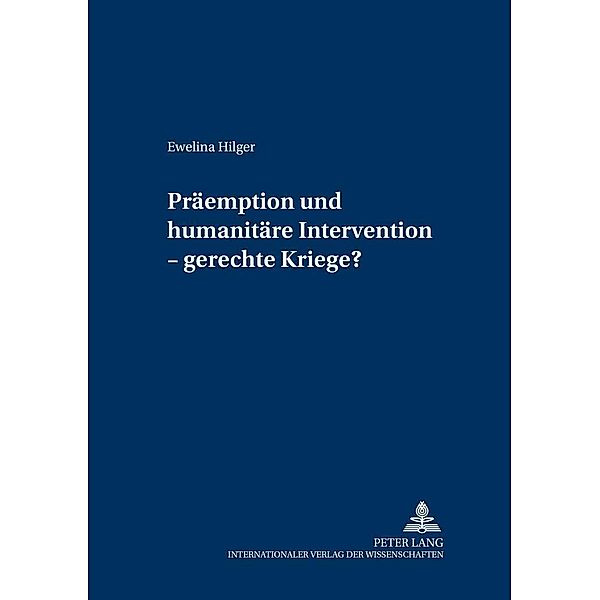 Ewelina Hilger

Präemption und humanitäre Intervention – gerechte Kriege?

PETER LANG
INTERNATIONALER VERLAG DER WISSENSCHAFTEN